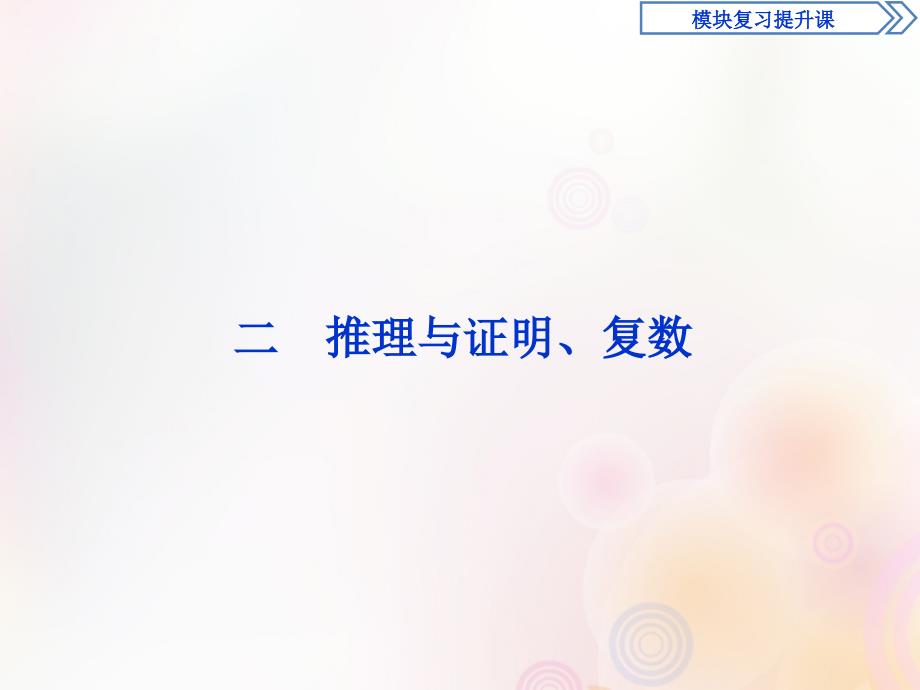 模块复习提升课

二　推理与证明、复数